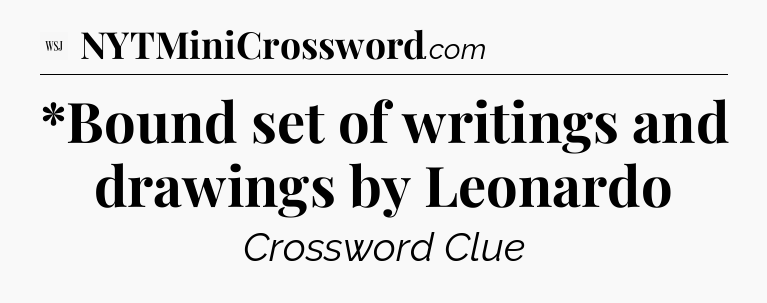 WSJ NYTMiniCrossword.com

*Bound set of writings and drawings by Leonardo

Crossword Clue